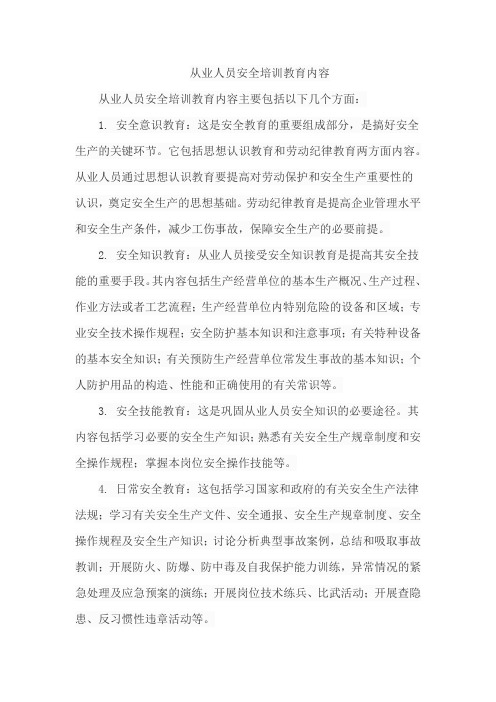 从业人员安全培训教育内容

从业人员安全培训教育内容主要包括以下几个方面：

1. 安全意识教育：这是安全教育的重要组成部分，是搞好安全生产的关键环节。它包括思想认识教育和劳动纪律教育两方面内容。从业人员通过思想认识教育要提高对劳动保护和安全生产重要性的认识，奠定安全生产的思想基础。劳动纪律教育是提高企业管理水平和安全生产条件，减少工伤事故，保障安全生产的必要前提。

2. 安全知识教育：从业人员接受安全知识教育是提高其安全技能的重要手段。其内容包括生产经营单位的基本生产概况、生产过程、作业方法或者工艺流程；生产经营单位内特别危险的设备和区域；专业安全技术操作规程；安全防护基本知识和注意事项；有关特种设备的基本安全知识；有关预防生产经营单位常发生事故的基本知识；个人防护用品的构造、性能和正确使用的有关常识等。

3. 安全技能教育：这是巩固从业人员安全知识的必要途径。其内容包括学习必要的安全生产知识；熟悉有关安全生产规章制度和安全操作规程；掌握本岗位安全操作技能等。

4. 日常安全教育：这包括学习国家和政府的有关安全生产法律法规；学习有关安全生产文件、安全通报、安全生产规章制度、安全操作规程及安全生产知识；讨论分析典型事故案例，总结和吸取事故教训；开展防火、防爆、防中毒及自我保护能力训练，异常情况的紧急处理及应急预案的演练；开展岗位技术练兵、比武活动；开展查隐患、反习惯性违章活动等。